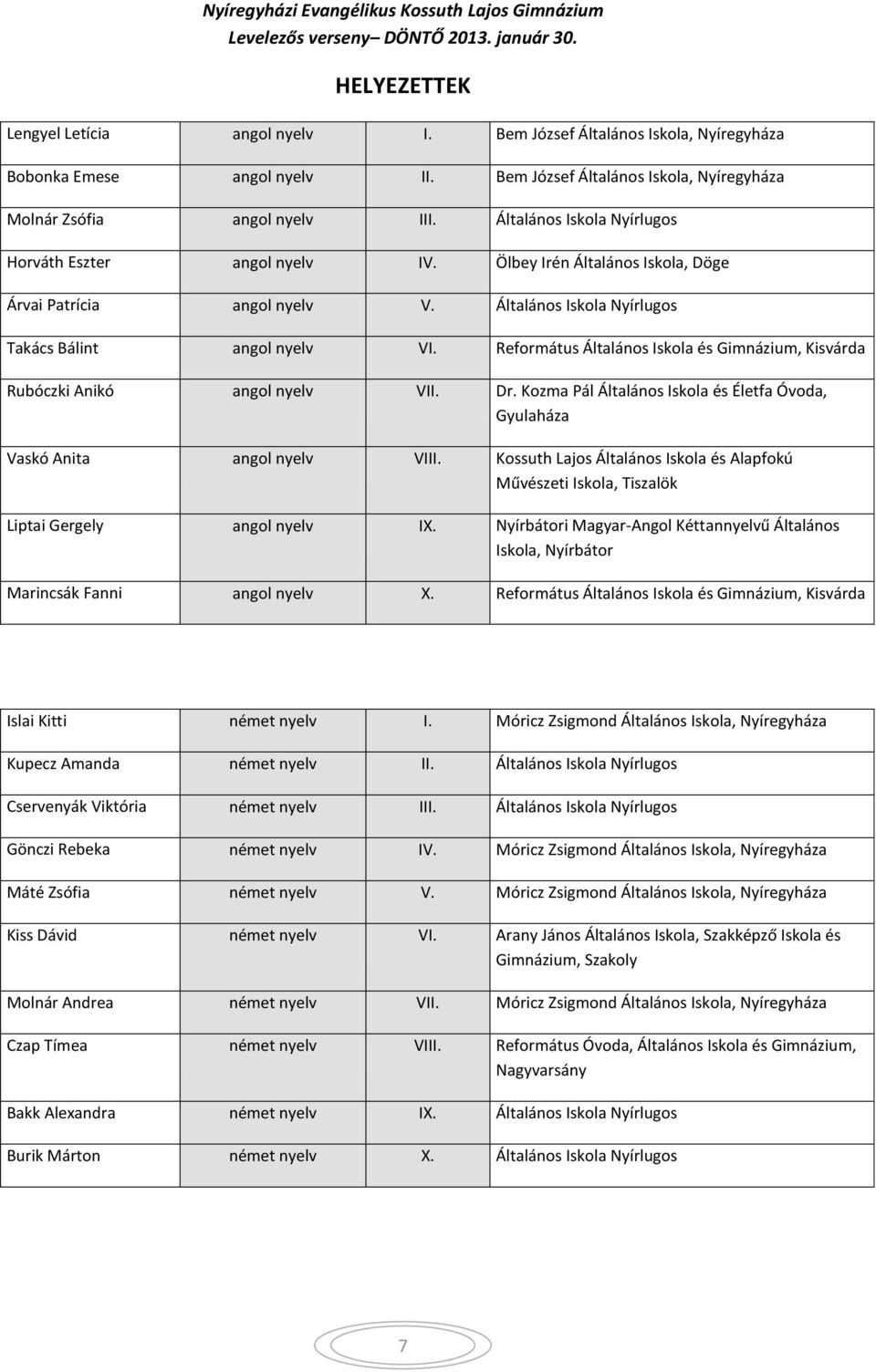 Nyíregyházi Evangélikus Kossuth Lajos Gimnázium
Levelezős verseny– DÖNTŐ 2013. január 30.

HELYEZETTEK

| | | | |
|---|---|---|---|
| Lengyel Letícia | angol nyelv | I. | Bem József Általános Iskola, Nyíregyháza |
| Bobonka Emese | angol nyelv | II. | Bem József Általános Iskola, Nyíregyháza |
| Molnár Zsófia | angol nyelv | III. | Általános Iskola Nyírlugos |
| Horváth Eszter | angol nyelv | IV. | Ölbey Irén Általános Iskola, Döge |
| Árvai Patrícia | angol nyelv | V. | Általános Iskola Nyírlugos |
| Takács Bálint | angol nyelv | VI. | Református Általános Iskola és Gimnázium, Kisvárda |
| Rubóczki Anikó | angol nyelv | VII. | Dr. Kozma Pál Általános Iskola és Életfa Óvoda, Gyulaháza |
| Vaskó Anita | angol nyelv | VIII. | Kossuth Lajos Általános Iskola és Alapfokú Művészeti Iskola, Tiszalök |
| Liptai Gergely | angol nyelv | IX. | Nyírbátori Magyar-Angol Kéttannyelvű Általános Iskola, Nyírbátor |
| Marincsák Fanni | angol nyelv | X. | Református Általános Iskola és Gimnázium, Kisvárda |

| | | | |
|---|---|---|---|
| Islai Kitti | német nyelv | I. | Móricz Zsigmond Általános Iskola, Nyíregyháza |
| Kupecz Amanda | német nyelv | II. | Általános Iskola Nyírlugos |
| Cservenyák Viktória | német nyelv | III. | Általános Iskola Nyírlugos |
| Gönczi Rebeka | német nyelv | IV. | Móricz Zsigmond Általános Iskola, Nyíregyháza |
| Máté Zsófia | német nyelv | V. | Móricz Zsigmond Általános Iskola, Nyíregyháza |
| Kiss Dávid | német nyelv | VI. | Arany János Általános Iskola, Szakképző Iskola és Gimnázium, Szakoly |
| Molnár Andrea | német nyelv | VII. | Móricz Zsigmond Általános Iskola, Nyíregyháza |
| Czap Tímea | német nyelv | VIII. | Református Óvoda, Általános Iskola és Gimnázium, Nagyvarsány |
| Bakk Alexandra | német nyelv | IX. | Általános Iskola Nyírlugos |
| Burik Márton | német nyelv | X. | Általános Iskola Nyírlugos |

7